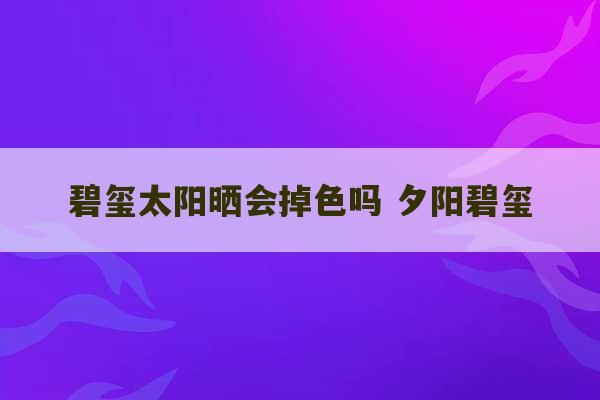 碧玺太阳晒会掉色吗 夕阳碧玺